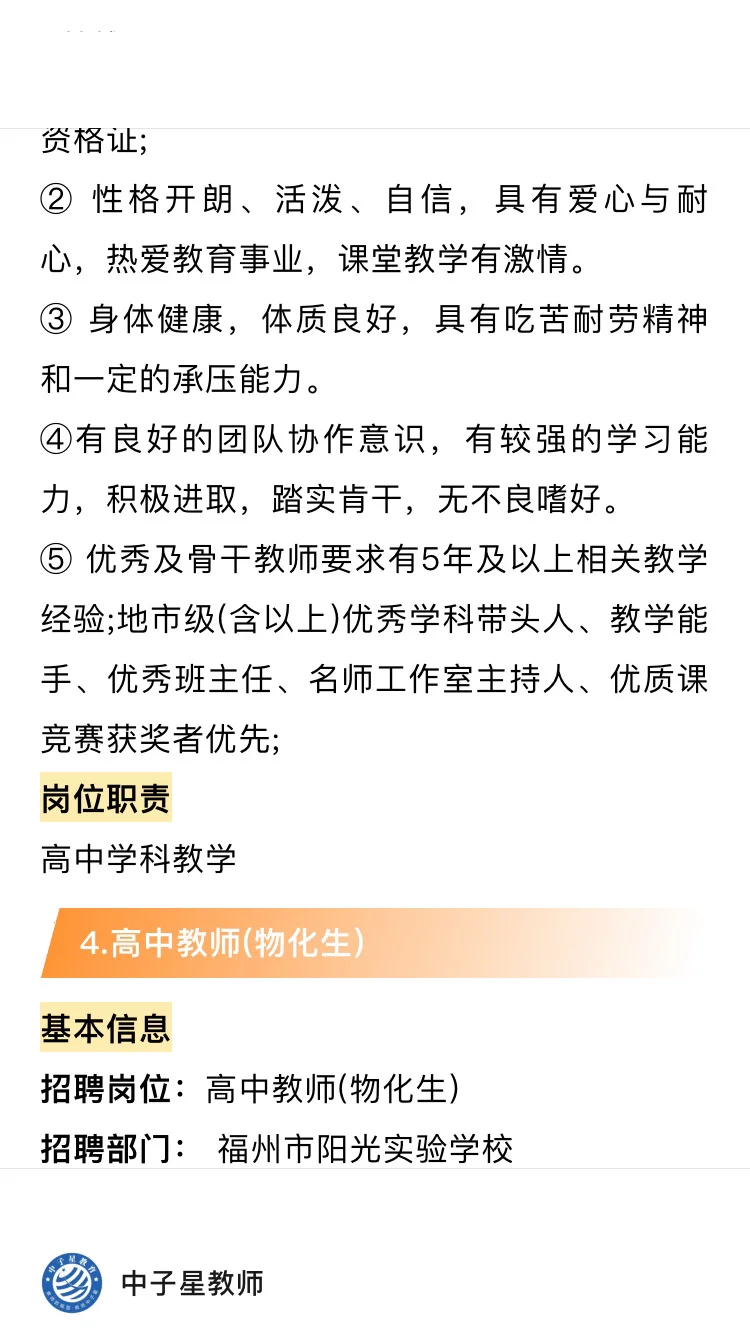 资格证;
② 性格开朗、活泼、自信，具有爱心与耐心，热爱教育事业，课堂教学有激情。
③ 身体健康，体质良好，具有吃苦耐劳精神和一定的承压能力。
④有良好的团队协作意识，有较强的学习能力，积极进取，踏实肯干，无不良嗜好。
⑤ 优秀及骨干教师要求有5年及以上相关教学经验;地市级(含以上)优秀学科带头人、教学能手、优秀班主任、名师工作室主持人、优质课竞赛获奖者优先;

岗位职责
高中学科教学

4.高中教师(物化生)

基本信息
招聘岗位：高中教师(物化生)
招聘部门： 福州市阳光实验学校

中子星教师